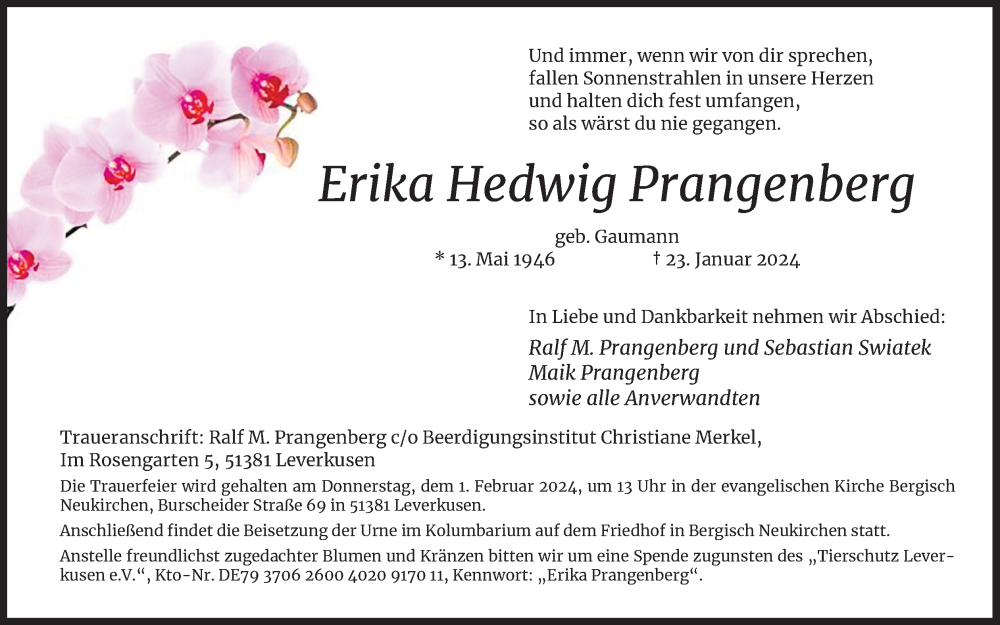 Und immer, wenn wir von dir sprechen,
fallen Sonnenstrahlen in unsere Herzen
und halten dich fest umfangen,
so als wärst du nie gegangen.

Erika Hedwig Prangenberg

geb. Gaumann
* 13. Mai 1946 † 23. Januar 2024

In Liebe und Dankbarkeit nehmen wir Abschied:

Ralf M. Prangenberg und Sebastian Swiatek
Maik Prangenberg
sowie alle Anverwandten

Traueranschrift: Ralf M. Prangenberg c/o Beerdigungsinstitut Christiane Merkel,
Im Rosengarten 5, 51381 Leverkusen

Die Trauerfeier wird gehalten am Donnerstag, dem 1. Februar 2024, um 13 Uhr in der evangelischen Kirche Bergisch Neukirchen, Burscheider Straße 69 in 51381 Leverkusen.

Anschließend findet die Beisetzung der Urne im Kolumbarium auf dem Friedhof in Bergisch Neukirchen statt.

Anstelle freundlichst zugedachter Blumen und Kränzen bitten wir um eine Spende zugunsten des „Tierschutz Leverkusen e.V.“, Kto-Nr. DE79 3706 2600 4020 9170 11, Kennwort: „Erika Prangenberg“.